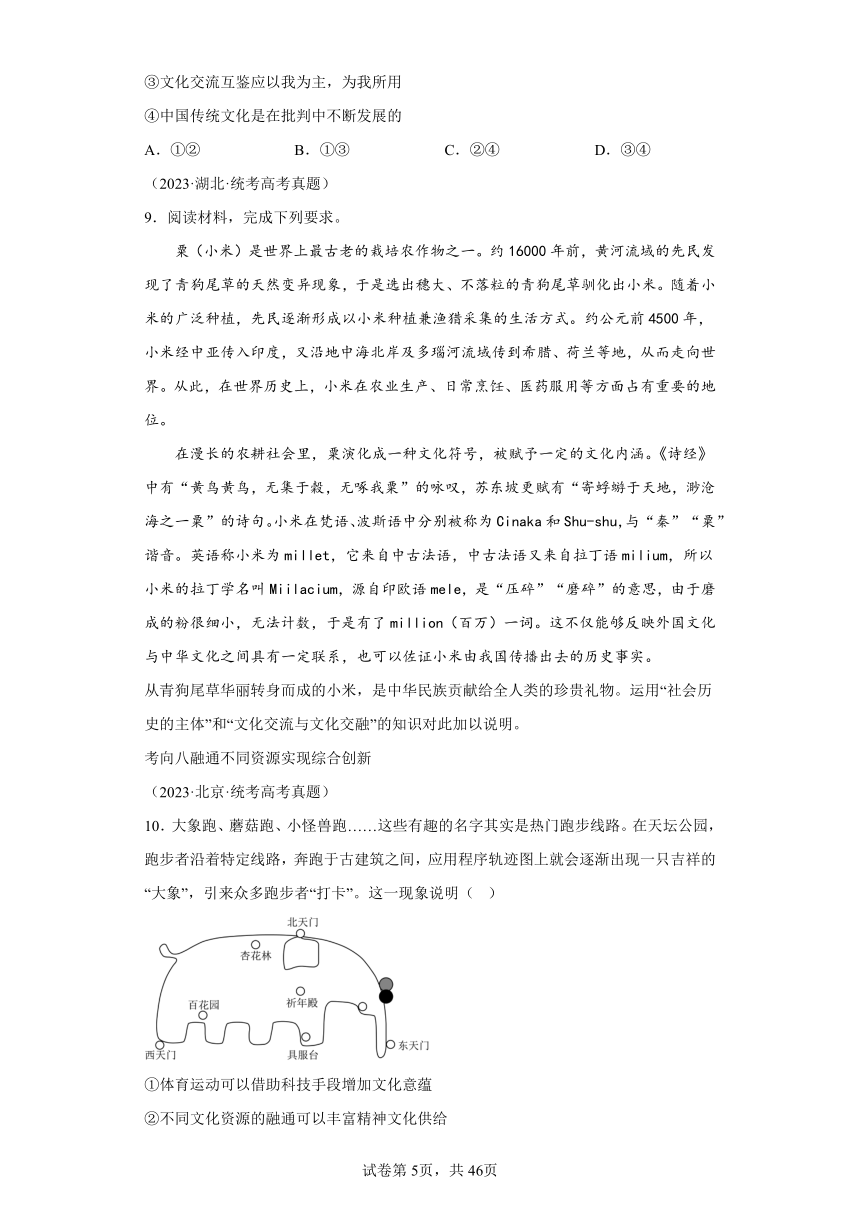 ③文化交流互鉴应以我为主，为我所用

④中国传统文化是在批判中不断发展的

A．①②　　B．①③　　C．②④　　D．③④

（2023·湖北·统考高考真题）

9．阅读材料，完成下列要求。

粟（小米）是世界上最古老的栽培农作物之一。约16000年前，黄河流域的先民发现了青狗尾草的天然变异现象，于是选出穗大、不落粒的青狗尾草驯化出小米。随着小米的广泛种植，先民逐渐形成以小米种植兼渔猎采集的生活方式。约公元前4500年，小米经中亚传入印度，又沿地中海北岸及多瑙河流域传到希腊、荷兰等地，从而走向世界。从此，在世界历史上，小米在农业生产、日常烹饪、医药服用等方面占有重要的地位。

在漫长的农耕社会里，粟演化成一种文化符号，被赋予一定的文化内涵。《诗经》中有“黄鸟黄鸟，无集于榖，无啄我粟”的咏叹，苏东坡更赋有“寄蜉蝣于天地，渺沧海之一粟”的诗句。小米在梵语、波斯语中分别被称为Cinaka和Shu-shu，与“秦”“粟”谐音。英语称小米为millet，它来自中古法语，中古法语又来自拉丁语milium，所以小米的拉丁学名叫Miilacium，源自印欧语mele，是“压碎”“磨碎”的意思，由于磨成的粉很细小，无法计数，于是有了million（百万）一词。这不仅能够反映外国文化与中华文化之间具有一定联系，也可以佐证小米由我国传播出去的历史事实。

从青狗尾草华丽转身而成的小米，是中华民族贡献给全人类的珍贵礼物。运用“社会历史的主体”和“文化交流与文化交融”的知识对此加以说明。

考向八融通不同资源实现综合创新

（2023·北京·统考高考真题）

10．大象跑、蘑菇跑、小怪兽跑……这些有趣的名字其实是热门跑步线路。在天坛公园，跑步者沿着特定线路，奔跑于古建筑之间，应用程序轨迹图上就会逐渐出现一只吉祥的“大象”，引来众多跑步者“打卡”。这一现象说明（　）

北天门
杏花林
百花园
祈年殿
西天门
具服台
东天门

①体育运动可以借助科技手段增加文化意蕴

②不同文化资源的融通可以丰富精神文化供给

试卷第5页，共46页